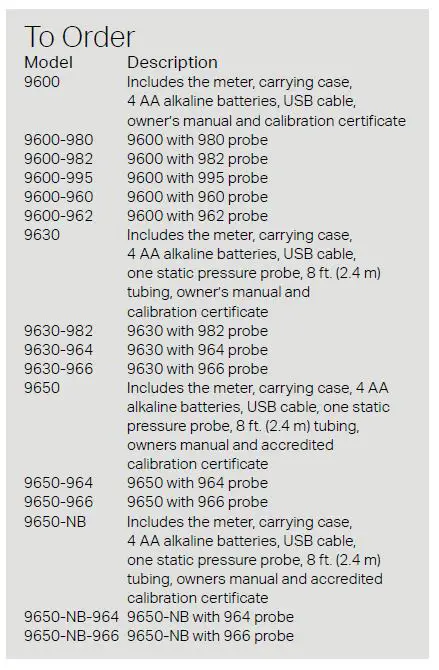 To Order

| Model | Description |
|---|---|
| 9600 | Includes the meter, carrying case, 4 AA alkaline batteries, USB cable, owner's manual and calibration certificate |
| 9600-980 | 9600 with 980 probe |
| 9600-982 | 9600 with 982 probe |
| 9600-995 | 9600 with 995 probe |
| 9600-960 | 9600 with 960 probe |
| 9600-962 | 9600 with 962 probe |
| 9630 | Includes the meter, carrying case, 4 AA alkaline batteries, USB cable, one static pressure probe, 8 ft. (2.4 m) tubing, owner's manual and calibration certificate |
| 9630-982 | 9630 with 982 probe |
| 9630-964 | 9630 with 964 probe |
| 9630-966 | 9630 with 966 probe |
| 9650 | Includes the meter, carrying case, 4 AA alkaline batteries, USB cable, one static pressure probe, 8 ft. (2.4 m) tubing, owners manual and accredited calibration certificate |
| 9650-964 | 9650 with 964 probe |
| 9650-966 | 9650 with 966 probe |
| 9650-NB | Includes the meter, carrying case, 4 AA alkaline batteries, USB cable, one static pressure probe, 8 ft. (2.4 m) tubing, owners manual and accredited calibration certificate |
| 9650-NB-964 | 9650-NB with 964 probe |
| 9650-NB-966 | 9650-NB with 966 probe |